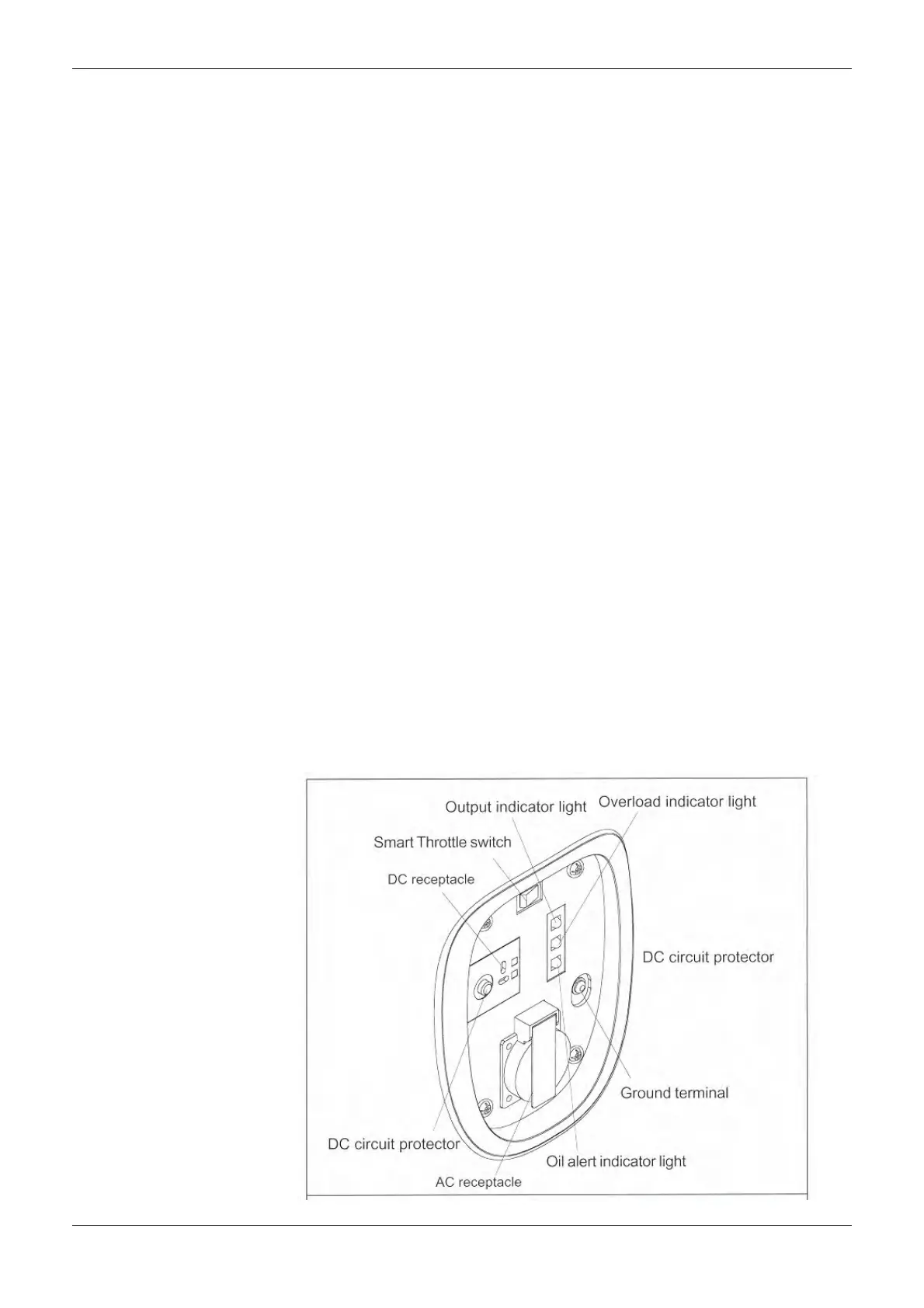 Output indicator light
Overload indicator light
Smart Throttle switch
DC receptacle
DC circuit protector
Ground terminal
DC circuit protector
Oil alert indicator light
AC receptacle